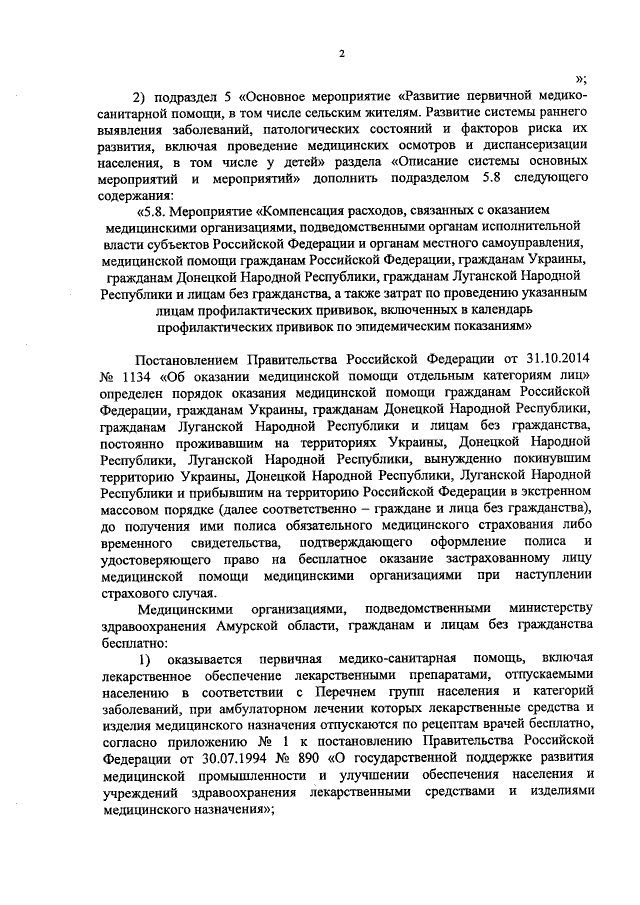 2

»;

2) подраздел 5 «Основное мероприятие «Развитие первичной медико-санитарной помощи, в том числе сельским жителям. Развитие системы раннего выявления заболеваний, патологических состояний и факторов риска их развития, включая проведение медицинских осмотров и диспансеризации населения, в том числе у детей» раздела «Описание системы основных мероприятий и мероприятий» дополнить подразделом 5.8 следующего содержания:

«5.8. Мероприятие «Компенсация расходов, связанных с оказанием медицинскими организациями, подведомственными органам исполнительной власти субъектов Российской Федерации и органам местного самоуправления, медицинской помощи гражданам Российской Федерации, гражданам Украины, гражданам Донецкой Народной Республики, гражданам Луганской Народной Республики и лицам без гражданства, а также затрат по проведению указанным лицам профилактических прививок, включенных в календарь профилактических прививок по эпидемическим показаниям»

Постановлением Правительства Российской Федерации от 31.10.2014 № 1134 «Об оказании медицинской помощи отдельным категориям лиц» определен порядок оказания медицинской помощи гражданам Российской Федерации, гражданам Украины, гражданам Донецкой Народной Республики, гражданам Луганской Народной Республики и лицам без гражданства, постоянно проживавшим на территориях Украины, Донецкой Народной Республики, Луганской Народной Республики, вынужденно покинувшим территорию Украины, Донецкой Народной Республики, Луганской Народной Республики и прибывшим на территорию Российской Федерации в экстренном массовом порядке (далее соответственно – граждане и лица без гражданства), до получения ими полиса обязательного медицинского страхования либо временного свидетельства, подтверждающего оформление полиса и удостоверяющего право на бесплатное оказание застрахованному лицу медицинской помощи медицинскими организациями при наступлении страхового случая.

Медицинскими организациями, подведомственными министерству здравоохранения Амурской области, гражданам и лицам без гражданства бесплатно:

1) оказывается первичная медико-санитарная помощь, включая лекарственное обеспечение лекарственными препаратами, отпускаемыми населению в соответствии с Перечнем групп населения и категорий заболеваний, при амбулаторном лечении которых лекарственные средства и изделия медицинского назначения отпускаются по рецептам врачей бесплатно, согласно приложению № 1 к постановлению Правительства Российской Федерации от 30.07.1994 № 890 «О государственной поддержке развития медицинской промышленности и улучшении обеспечения населения и учреждений здравоохранения лекарственными средствами и изделиями медицинского назначения»;